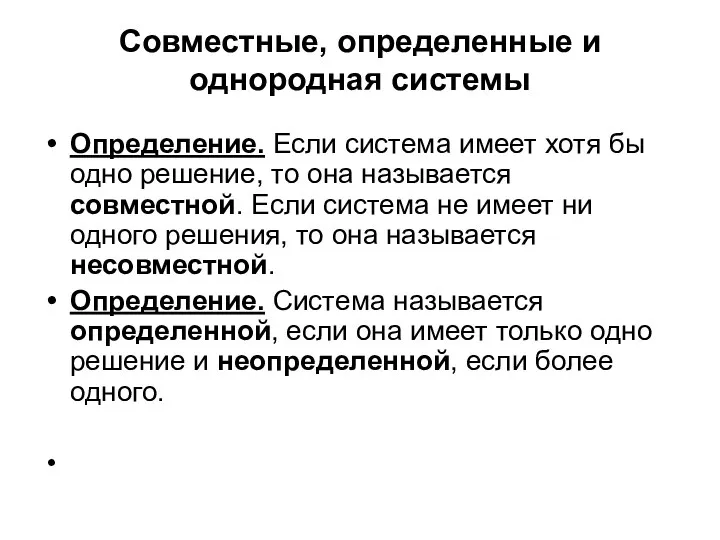 Совместные, определенные и однородная системы

• Определение. Если система имеет хотя бы одно решение, то она называется совместной. Если система не имеет ни одного решения, то она называется несовместной.

• Определение. Система называется определенной, если она имеет только одно решение и неопределенной, если более одного.

•